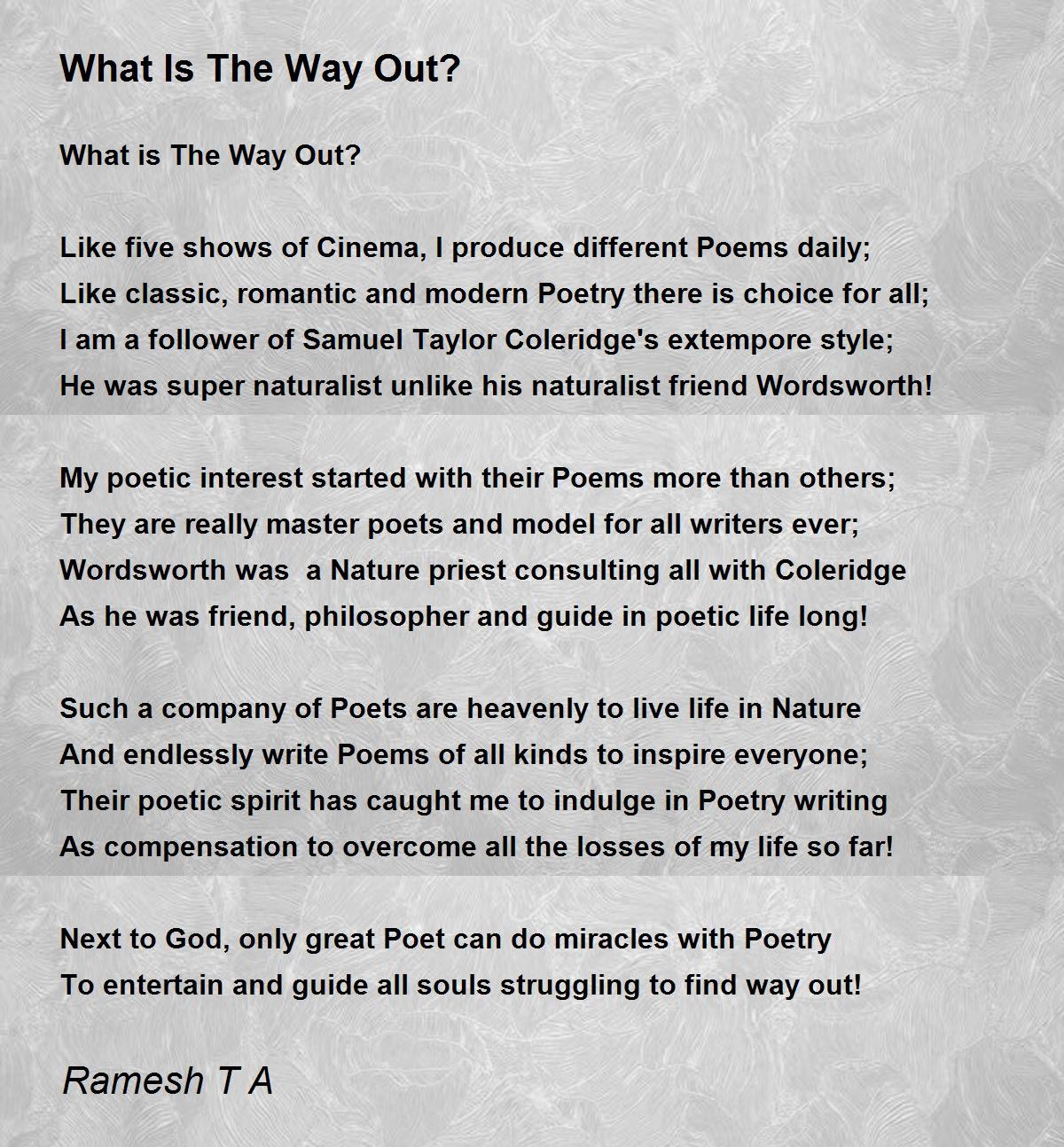 What Is The Way Out?

What is The Way Out?

Like five shows of Cinema, I produce different Poems daily;
Like classic, romantic and modern Poetry there is choice for all;
I am a follower of Samuel Taylor Coleridge's extempore style;
He was super naturalist unlike his naturalist friend Wordsworth!

My poetic interest started with their Poems more than others;
They are really master poets and model for all writers ever;
Wordsworth was a Nature priest consulting all with Coleridge
As he was friend, philosopher and guide in poetic life long!

Such a company of Poets are heavenly to live life in Nature
And endlessly write Poems of all kinds to inspire everyone;
Their poetic spirit has caught me to indulge in Poetry writing
As compensation to overcome all the losses of my life so far!

Next to God, only great Poet can do miracles with Poetry
To entertain and guide all souls struggling to find way out!

Ramesh T A